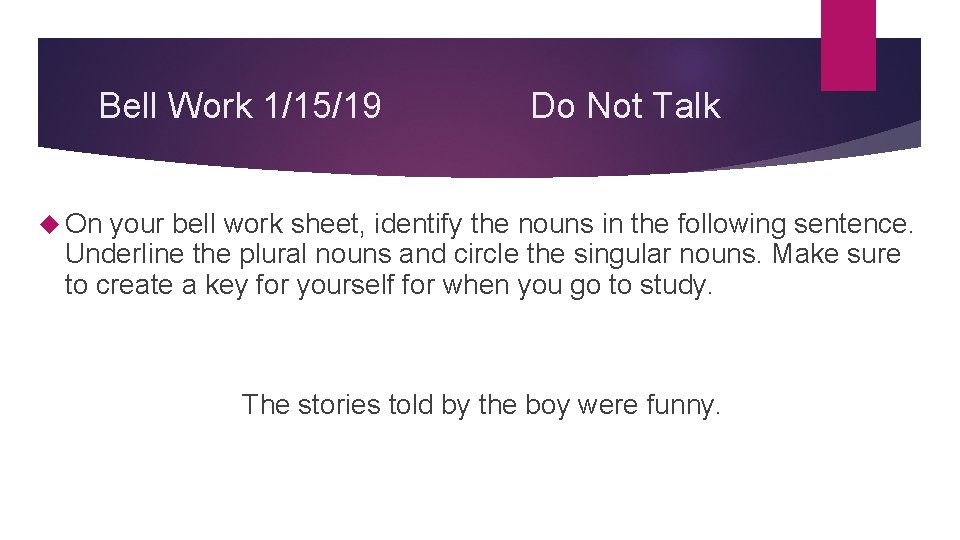 Bell Work 1/15/19 Do Not Talk

On your bell work sheet, identify the nouns in the following sentence. Underline the plural nouns and circle the singular nouns. Make sure to create a key for yourself for when you go to study.

The stories told by the boy were funny.